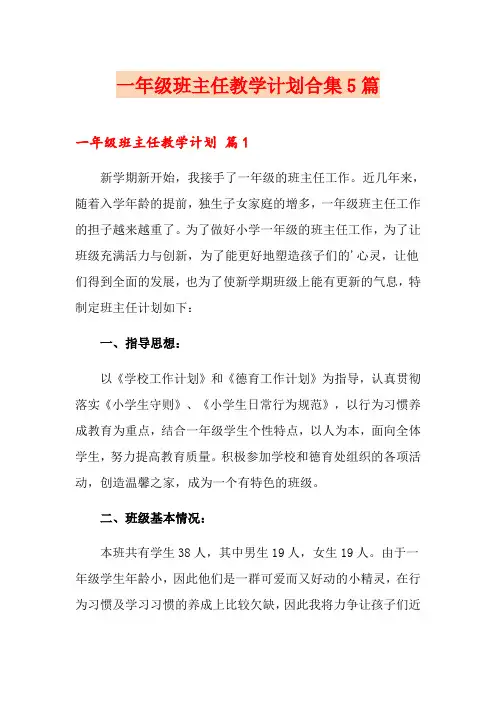 一年级班主任教学计划合集5篇

一年级班主任教学计划 篇1

新学期新开始，我接手了一年级的班主任工作。近几年来，随着入学年龄的提前，独生子女家庭的增多，一年级班主任工作的担子越来越重了。为了做好小学一年级的班主任工作，为了让班级充满活力与创新，为了能更好地塑造孩子们的'心灵，让他们得到全面的发展，也为了使新学期班级上能有更新的气息，特制定班主任计划如下：

一、指导思想：

以《学校工作计划》和《德育工作计划》为指导，认真贯彻落实《小学生守则》、《小学生日常行为规范》，以行为习惯养成教育为重点，结合一年级学生个性特点，以人为本，面向全体学生，努力提高教育质量。积极参加学校和德育处组织的各项活动，创造温馨之家，成为一个有特色的班级。

二、班级基本情况：

本班共有学生38人，其中男生19人，女生19人。由于一年级学生年龄小，因此他们是一群可爱而又好动的小精灵，在行为习惯及学习习惯的养成上比较欠缺，因此我将力争让孩子们近